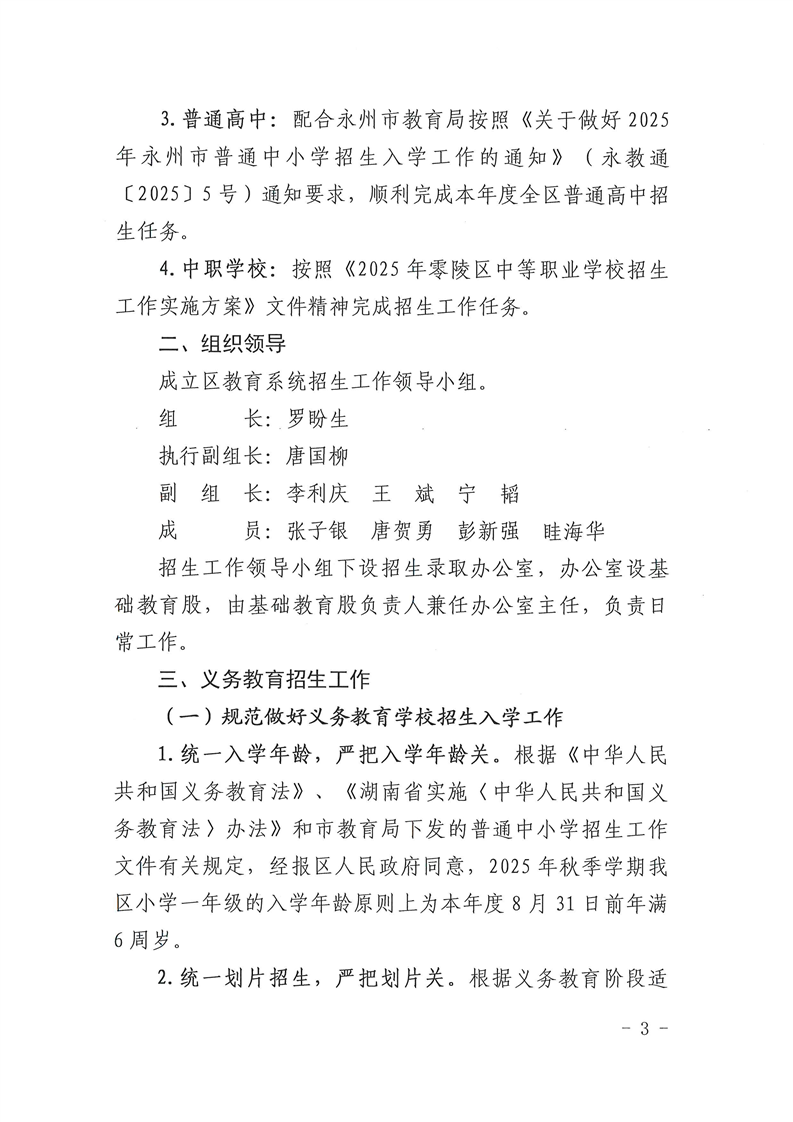 3. 普通高中：配合永州市教育局按照《关于做好 2025 年永州市普通中小学招生入学工作的通知》（永教通〔2025〕5 号）通知要求，顺利完成本年度全区普通高中招生任务。

4. 中职学校：按照《2025 年零陵区中等职业学校招生工作实施方案》文件精神完成招生工作任务。

二、组织领导

成立区教育系统招生工作领导小组。

组　　长：罗盼生

执行副组长：唐国柳

副 组 长：李利庆　王　斌　宁　韬

成　　员：张子银　唐贺勇　彭新强　眭海华

招生工作领导小组下设招生录取办公室，办公室设基础教育股，由基础教育股负责人兼任办公室主任，负责日常工作。

三、义务教育招生工作

（一）规范做好义务教育学校招生入学工作

1. 统一入学年龄，严把入学年龄关。根据《中华人民共和国义务教育法》、《湖南省实施〈中华人民共和国义务教育法〉办法》和市教育局下发的普通中小学招生工作文件有关规定，经报区人民政府同意，2025 年秋季学期我区小学一年级的入学年龄原则上为本年度 8 月 31 日前年满 6 周岁。

2. 统一划片招生，严把划片关。根据义务教育阶段适

－ 3 －